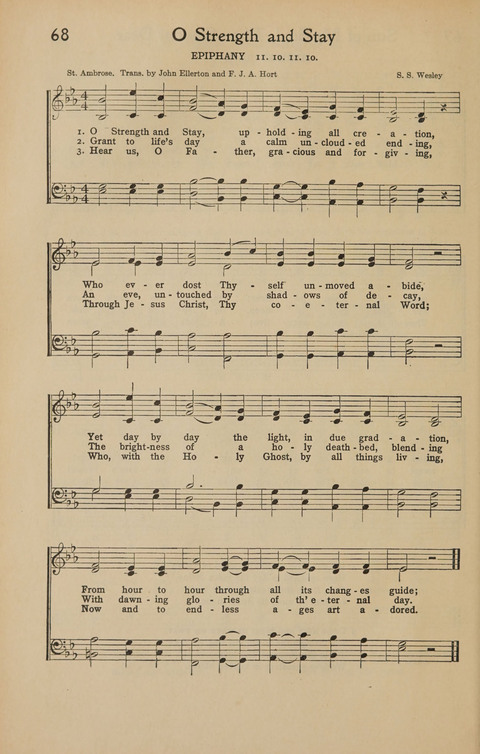 68 O Strength and Stay

EPIPHANY 11. 10. 11. 10.

St. Ambrose. Trans. by John Ellerton and F. J. A. Hort

S. S. Wesley

1. O Strength and Stay, up - hold - ing all cre - a - tion,
2. Grant to life's day a calm un - cloud - ed end - ing,
3. Hear us, O Fa - ther, gra - cious and for - giv - ing,

Who ev - er dost Thy - self un - moved a - bide,
An eve, un - touched by shad - ows of de - cay,
Through Je - sus Christ, Thy co - e - ter - nal Word;

Yet day by day the light, in due grad - a - tion,
The bright-ness of a ho - ly death - bed, blend - ing
Who, with the Ho - ly Ghost, by all things liv - ing,

From hour to hour through all its chang - es guide;
With dawn - ing glo - ries of th' e - ter - nal day.
Now and to end - less a - ges art a - dored.